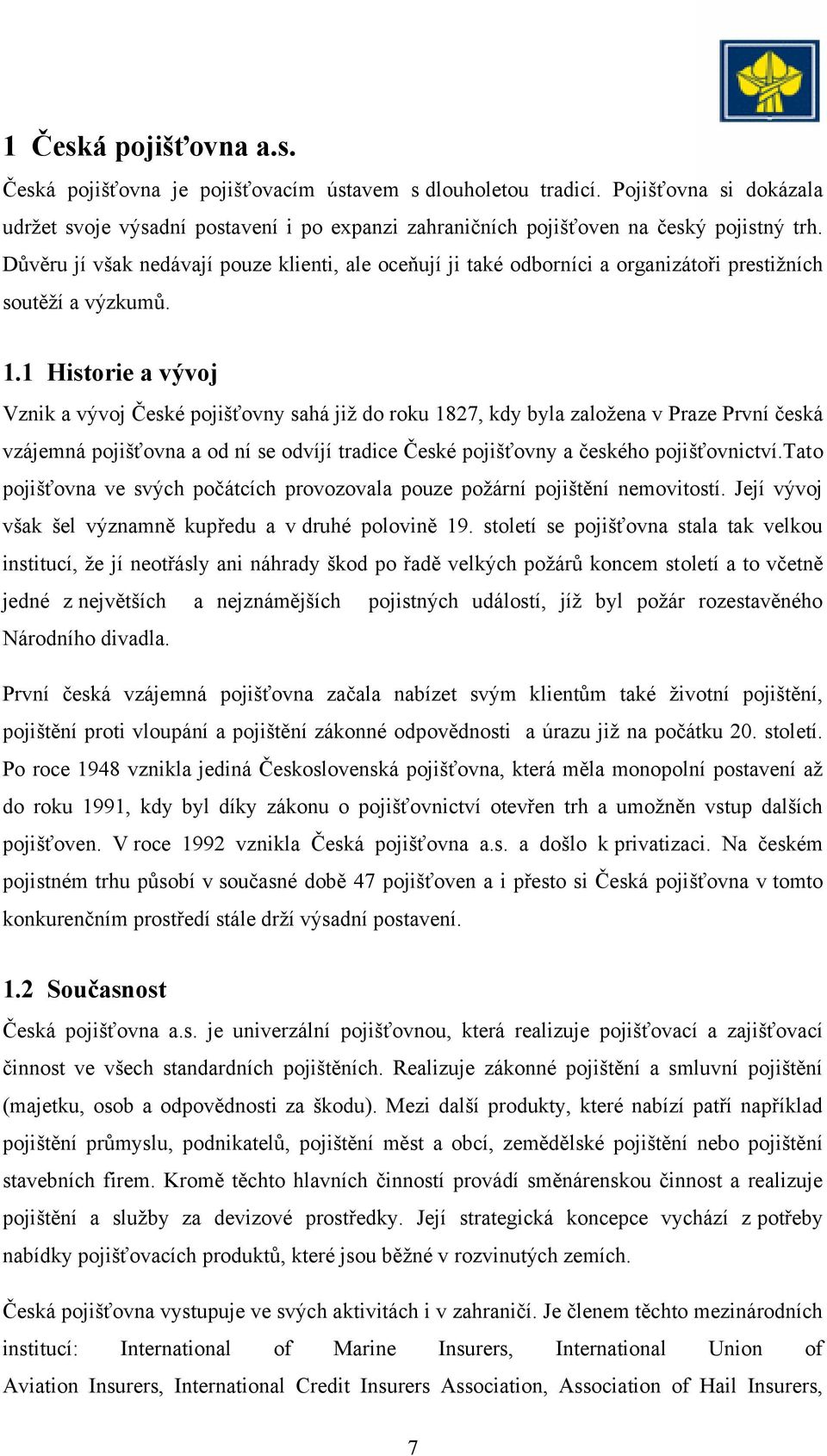 1 Česká pojišťovna a.s.

Česká pojišťovna je pojišťovacím ústavem s dlouholetou tradicí. Pojišťovna si dokázala udržet svoje výsadní postavení i po expanzi zahraničních pojišťoven na český pojistný trh. Důvěru jí však nedávají pouze klienti, ale oceňují ji také odborníci a organizátoři prestižních soutěží a výzkumů.

1.1 Historie a vývoj

Vznik a vývoj České pojišťovny sahá již do roku 1827, kdy byla založena v Praze První česká vzájemná pojišťovna a od ní se odvíjí tradice České pojišťovny a českého pojišťovnictví.Tato pojišťovna ve svých počátcích provozovala pouze požární pojištění nemovitostí. Její vývoj však šel významně kupředu a v druhé polovině 19. století se pojišťovna stala tak velkou institucí, že jí neotřásly ani náhrady škod po řadě velkých požárů koncem století a to včetně jedné z největších a nejznámějších pojistných událostí, jíž byl požár rozestavěného Národního divadla.

První česká vzájemná pojišťovna začala nabízet svým klientům také životní pojištění, pojištění proti vloupání a pojištění zákonné odpovědnosti a úrazu již na počátku 20. století. Po roce 1948 vznikla jediná Československá pojišťovna, která měla monopolní postavení až do roku 1991, kdy byl díky zákonu o pojišťovnictví otevřen trh a umožněn vstup dalších pojišťoven. V roce 1992 vznikla Česká pojišťovna a.s. a došlo k privatizaci. Na českém pojistném trhu působí v současné době 47 pojišťoven a i přesto si Česká pojišťovna v tomto konkurenčním prostředí stále drží výsadní postavení.

1.2 Současnost

Česká pojišťovna a.s. je univerzální pojišťovnou, která realizuje pojišťovací a zajišťovací činnost ve všech standardních pojištěních. Realizuje zákonné pojištění a smluvní pojištění (majetku, osob a odpovědnosti za škodu). Mezi další produkty, které nabízí patří například pojištění průmyslu, podnikatelů, pojištění měst a obcí, zemědělské pojištění nebo pojištění stavebních firem. Kromě těchto hlavních činností provádí směnárenskou činnost a realizuje pojištění a služby za devizové prostředky. Její strategická koncepce vychází z potřeby nabídky pojišťovacích produktů, které jsou běžné v rozvinutých zemích.

Česká pojišťovna vystupuje ve svých aktivitách i v zahraničí. Je členem těchto mezinárodních institucí: International of Marine Insurers, International Union of Aviation Insurers, International Credit Insurers Association, Association of Hail Insurers,

7